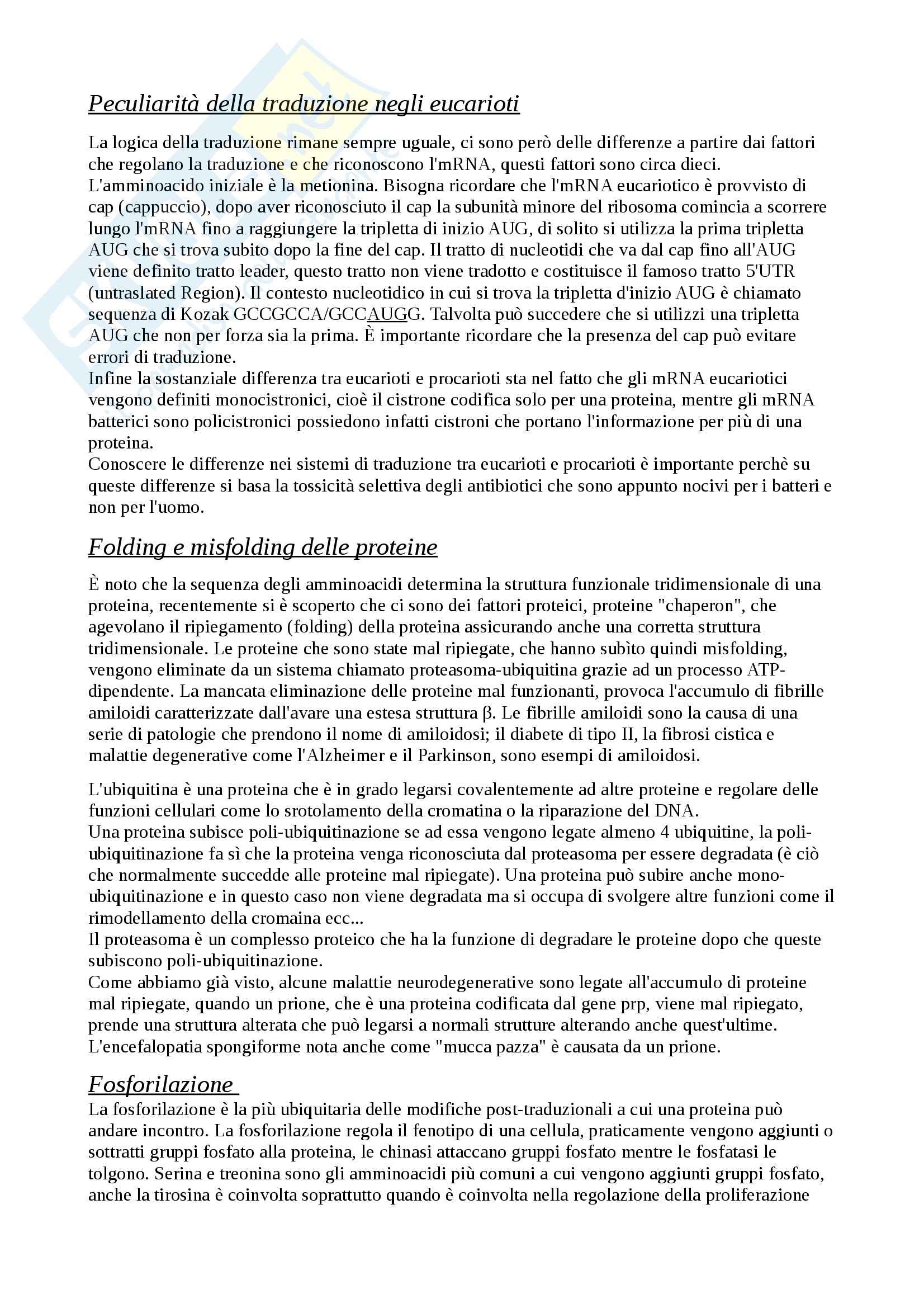 Peculiarità della traduzione negli eucarioti

La logica della traduzione rimane sempre uguale, ci sono però delle differenze a partire dai fattori che regolano la traduzione e che riconoscono l'mRNA, questi fattori sono circa dieci. L'amminoacido iniziale è la metionina. Bisogna ricordare che l'mRNA eucariotico è provvisto di cap (cappuccio), dopo aver riconosciuto il cap la subunità minore del ribosoma comincia a scorrere lungo l'mRNA fino a raggiungere la tripletta di inizio AUG, di solito si utilizza la prima tripletta AUG che si trova subito dopo la fine del cap. Il tratto di nucleotidi che va dal cap fino all'AUG viene definito tratto leader, questo tratto non viene tradotto e costituisce il famoso tratto 5'UTR (untraslated Region). Il contesto nucleotidico in cui si trova la tripletta d'inizio AUG è chiamato sequenza di Kozak GCCGCCA/GCCAUGG. Talvolta può succedere che si utilizzi una tripletta AUG che non per forza sia la prima. È importante ricordare che la presenza del cap può evitare errori di traduzione.
Infine la sostanziale differenza tra eucarioti e procarioti sta nel fatto che gli mRNA eucariotici vengono definiti monocistronici, cioè il cistrone codifica solo per una proteina, mentre gli mRNA batterici sono policistronici possiedono infatti cistroni che portano l'informazione per più di una proteina.
Conoscere le differenze nei sistemi di traduzione tra eucarioti e procarioti è importante perchè su queste differenze si basa la tossicità selettiva degli antibiotici che sono appunto nocivi per i batteri e non per l'uomo.

Folding e misfolding delle proteine

È noto che la sequenza degli amminoacidi determina la struttura funzionale tridimensionale di una proteina, recentemente si è scoperto che ci sono dei fattori proteici, proteine "chaperon", che agevolano il ripiegamento (folding) della proteina assicurando anche una corretta struttura tridimensionale. Le proteine che sono state mal ripiegate, che hanno subìto quindi misfolding, vengono eliminate da un sistema chiamato proteasoma-ubiquitina grazie ad un processo ATP-dipendente. La mancata eliminazione delle proteine mal funzionanti, provoca l'accumulo di fibrille amiloidi caratterizzate dall'avare una estesa struttura β. Le fibrille amiloidi sono la causa di una serie di patologie che prendono il nome di amiloidosi; il diabete di tipo II, la fibrosi cistica e malattie degenerative come l'Alzheimer e il Parkinson, sono esempi di amiloidosi.

L'ubiquitina è una proteina che è in grado legarsi covalentemente ad altre proteine e regolare delle funzioni cellulari come lo srotolamento della cromatina o la riparazione del DNA.
Una proteina subisce poli-ubiquitinazione se ad essa vengono legate almeno 4 ubiquitine, la poli-ubiquitinazione fa sì che la proteina venga riconosciuta dal proteasoma per essere degradata (è ciò che normalmente succedde alle proteine mal ripiegate). Una proteina può subire anche mono-ubiquitinazione e in questo caso non viene degradata ma si occupa di svolgere altre funzioni come il rimodellamento della cromaina ecc...
Il proteasoma è un complesso proteico che ha la funzione di degradare le proteine dopo che queste subiscono poli-ubiquitinazione.
Come abbiamo già visto, alcune malattie neurodegenerative sono legate all'accumulo di proteine mal ripiegate, quando un prione, che è una proteina codificata dal gene prp, viene mal ripiegato, prende una struttura alterata che può legarsi a normali strutture alterando anche quest'ultime. L'encefalopatia spongiforme nota anche come "mucca pazza" è causata da un prione.

Fosforilazione
La fosforilazione è la più ubiquitaria delle modifiche post-traduzionali a cui una proteina può andare incontro. La fosforilazione regola il fenotipo di una cellula, praticamente vengono aggiunti o sottratti gruppi fosfato alla proteina, le chinasi attaccano gruppi fosfato mentre le fosfatasi le tolgono. Serina e treonina sono gli amminoacidi più comuni a cui vengono aggiunti gruppi fosfato, anche la tirosina è coinvolta soprattutto quando è coinvolta nella regolazione della proliferazione